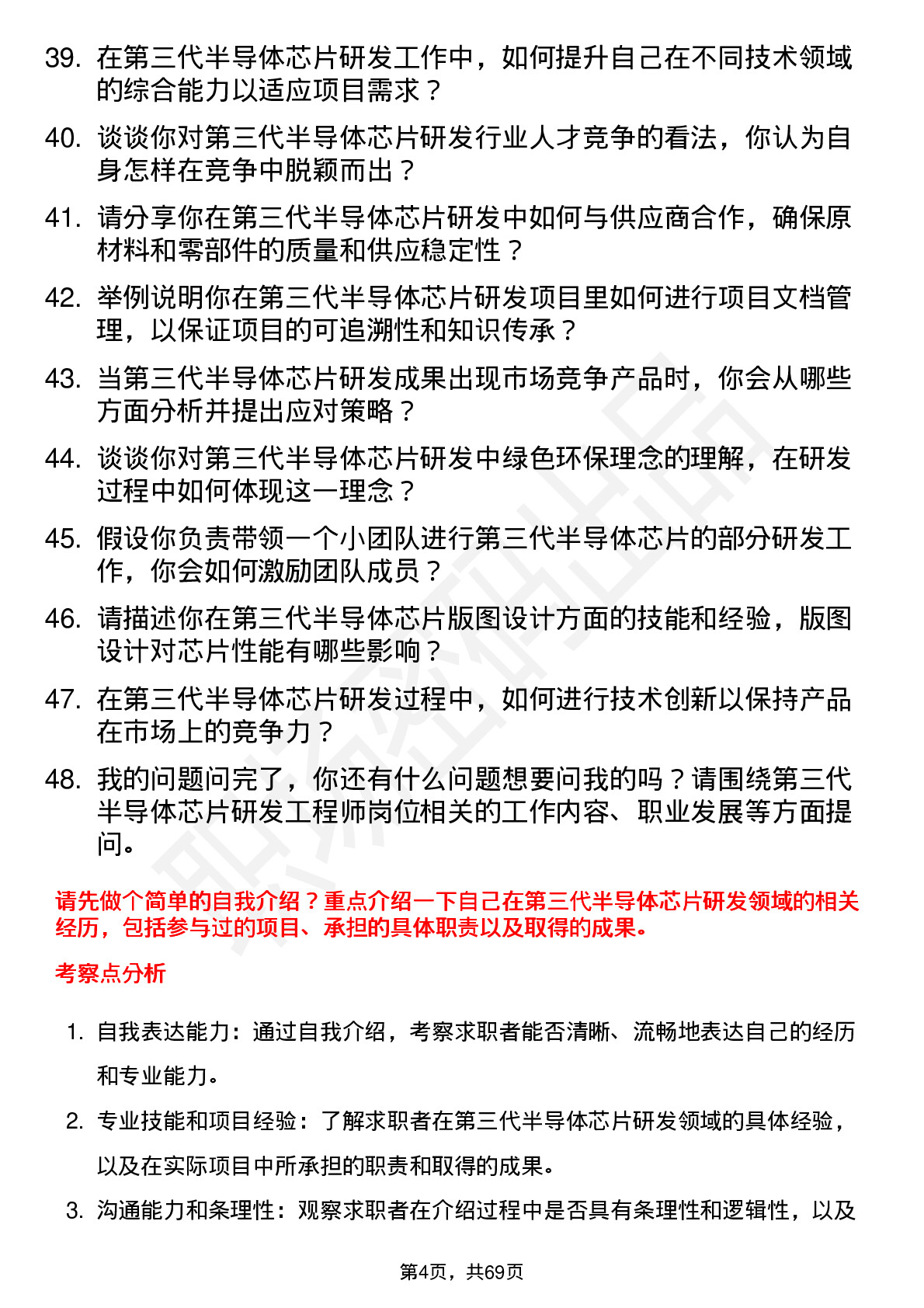 39. 在第三代半导体芯片研发工作中，如何提升自己在不同技术领域的综合能力以适应项目需求？

40. 谈谈你对第三代半导体芯片研发行业人才竞争的看法，你认为自身怎样在竞争中脱颖而出？

41. 请分享你在第三代半导体芯片研发中如何与供应商合作，确保原材料和零部件的质量和供应稳定性？

42. 举例说明你在第三代半导体芯片研发项目里如何进行项目文档管理，以保证项目的可追溯性和知识传承？

43. 当第三代半导体芯片研发成果出现市场竞争产品时，你会从哪些方面分析并提出应对策略？

44. 谈谈你对第三代半导体芯片研发中绿色环保理念的理解，在研发过程中如何体现这一理念？

45. 假设你负责带领一个小团队进行第三代半导体芯片的部分研发工作，你会如何激励团队成员？

46. 请描述你在第三代半导体芯片版图设计方面的技能和经验，版图设计对芯片性能有哪些影响？

47. 在第三代半导体芯片研发过程中，如何进行技术创新以保持产品在市场上的竞争力？

48. 我的问题问完了，你还有什么问题想要问我的吗？请围绕第三代半导体芯片研发工程师岗位相关的工作内容、职业发展等方面提问。

请先做个简单的自我介绍？重点介绍一下自己在第三代半导体芯片研发领域的相关经历，包括参与过的项目、承担的具体职责以及取得的成果。

考察点分析

1. 自我表达能力：通过自我介绍，考察求职者能否清晰、流畅地表达自己的经历和专业能力。

2. 专业技能和项目经验：了解求职者在第三代半导体芯片研发领域的具体经验，以及在实际项目中所承担的职责和取得的成果。

3. 沟通能力和条理性：观察求职者在介绍过程中是否具有条理性和逻辑性，以及

第4页，共69页